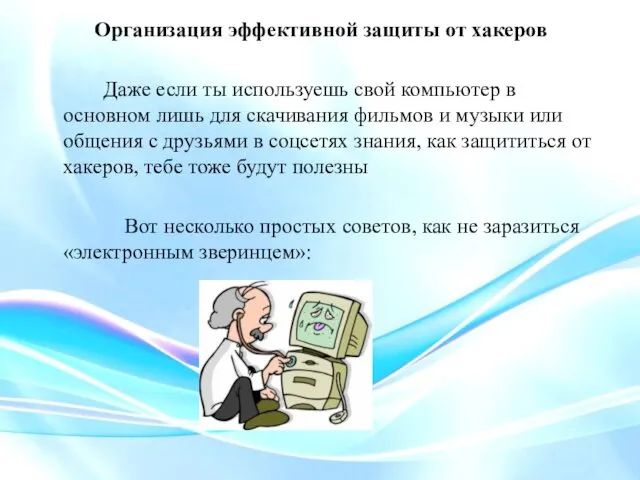 Организация эффективной защиты от хакеров

Даже если ты используешь свой компьютер в основном лишь для скачивания фильмов и музыки или общения с друзьями в соцсетях знания, как защититься от хакеров, тебе тоже будут полезны

Вот несколько простых советов, как не заразиться «электронным зверинцем»: